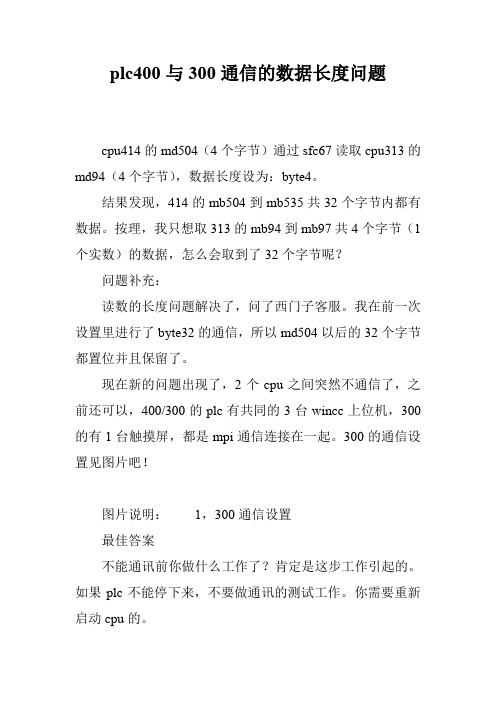 plc400 与 300 通信的数据长度问题

cpu414 的 md504（4 个字节）通过 sfc67 读取 cpu313 的 md94（4 个字节），数据长度设为：byte4。

结果发现，414 的 mb504 到 mb535 共 32 个字节内都有数据。按理，我只想取 313 的 mb94 到 mb97 共 4 个字节（1 个实数）的数据，怎么会取到了 32 个字节呢？

问题补充：

读数的长度问题解决了，问了西门子客服。我在前一次设置里进行了 byte32 的通信，所以 md504 以后的 32 个字节都置位并且保留了。

现在新的问题出现了，2 个 cpu 之间突然不通信了，之前还可以，400/300 的 plc 有共同的 3 台 wincc 上位机，300 的有 1 台触摸屏，都是 mpi 通信连接在一起。300 的通信设置见图片吧！

图片说明：　　1，300 通信设置

最佳答案

不能通讯前你做什么工作了？肯定是这步工作引起的。如果 plc 不能停下来，不要做通讯的测试工作。你需要重新启动 cpu 的。